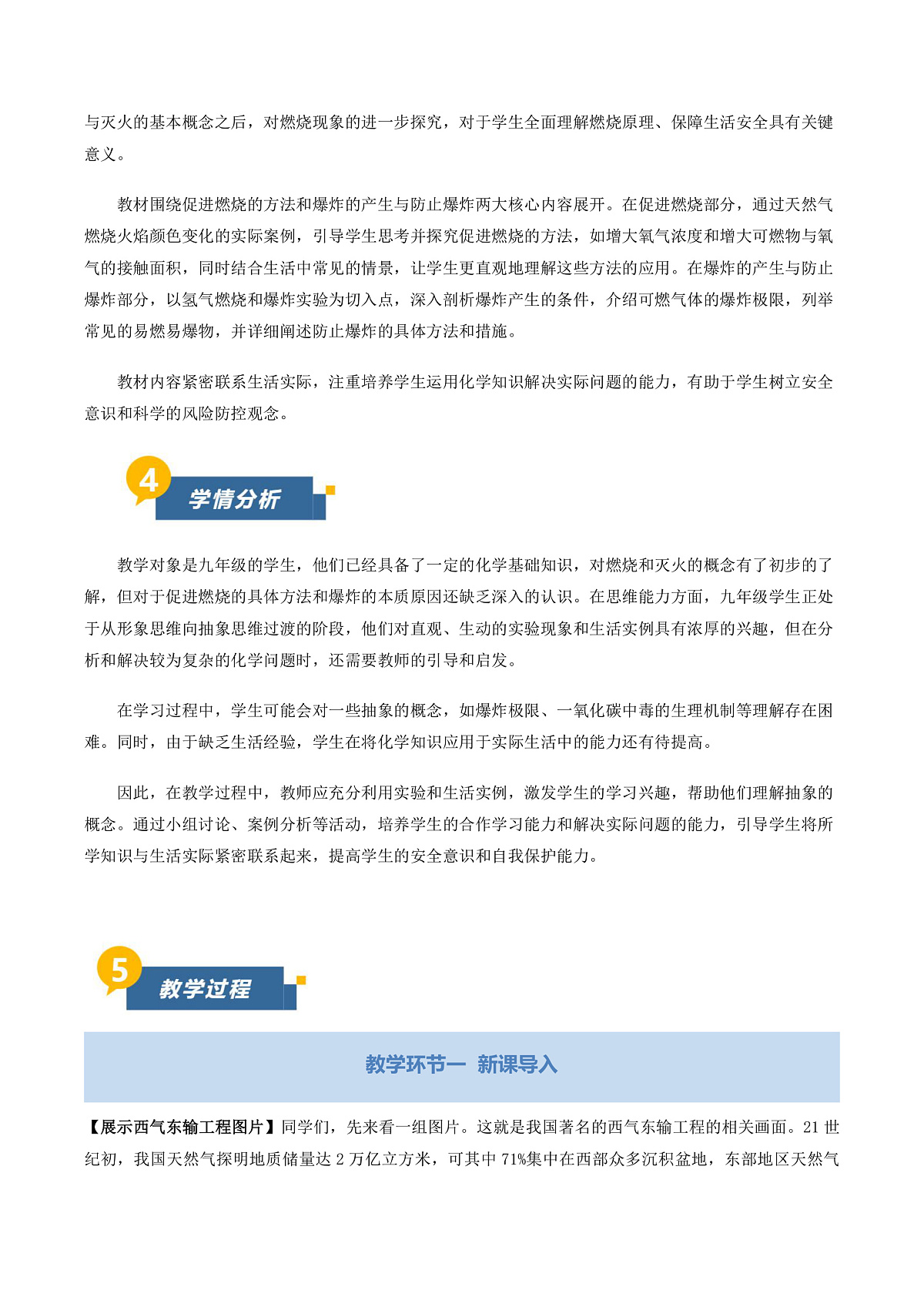 与灭火的基本概念之后，对燃烧现象的进一步探究，对于学生全面理解燃烧原理、保障生活安全具有关键意义。

教材围绕促进燃烧的方法和爆炸的产生与防止爆炸两大核心内容展开。在促进燃烧部分，通过天然气燃烧火焰颜色变化的实际案例，引导学生思考并探究促进燃烧的方法，如增大氧气浓度和增大可燃物与氧气的接触面积，同时结合生活中常见的情景，让学生更直观地理解这些方法的应用。在爆炸的产生与防止爆炸部分，以氢气燃烧和爆炸实验为切入点，深入剖析爆炸产生的条件，介绍可燃气体的爆炸极限，列举常见的易燃易爆物，并详细阐述防止爆炸的具体方法和措施。

教材内容紧密联系生活实际，注重培养学生运用化学知识解决实际问题的能力，有助于学生树立安全意识和科学的风险防控观念。

4
学情分析

教学对象是九年级的学生，他们已经具备了一定的化学基础知识，对燃烧和灭火的概念有了初步的了解，但对于促进燃烧的具体方法和爆炸的本质原因还缺乏深入的认识。在思维能力方面，九年级学生正处于从形象思维向抽象思维过渡的阶段，他们对直观、生动的实验现象和生活实例具有浓厚的兴趣，但在分析和解决较为复杂的化学问题时，还需要教师的引导和启发。

在学习过程中，学生可能会对一些抽象的概念，如爆炸极限、一氧化碳中毒的生理机制等理解存在困难。同时，由于缺乏生活经验，学生在将化学知识应用于实际生活中的能力还有待提高。

因此，在教学过程中，教师应充分利用实验和生活实例，激发学生的学习兴趣，帮助他们理解抽象的概念。通过小组讨论、案例分析等活动，培养学生的合作学习能力和解决实际问题的能力，引导学生将所学知识与生活实际紧密联系起来，提高学生的安全意识和自我保护能力。

5
教学过程

教学环节一 新课导入

【展示西气东输工程图片】同学们，先来看一组图片。这就是我国著名的西气东输工程的相关画面。21 世纪初，我国天然气探明地质储量达 2 万亿立方米，可其中 71%集中在西部众多沉积盆地，东部地区天然气